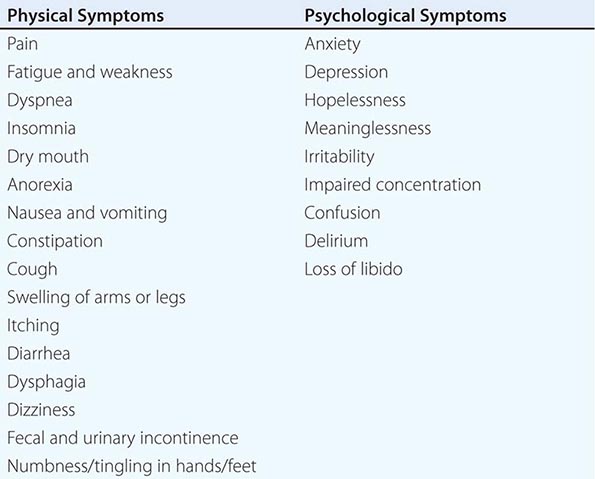 | Physical Symptoms | Psychological Symptoms |
|---|---|
| Pain | Anxiety |
| Fatigue and weakness | Depression |
| Dyspnea | Hopelessness |
| Insomnia | Meaninglessness |
| Dry mouth | Irritability |
| Anorexia | Impaired concentration |
| Nausea and vomiting | Confusion |
| Constipation | Delirium |
| Cough | Loss of libido |
| Swelling of arms or legs | |
| Itching | |
| Diarrhea | |
| Dysphagia | |
| Dizziness | |
| Fecal and urinary incontinence | |
| Numbness/tingling in hands/feet | |